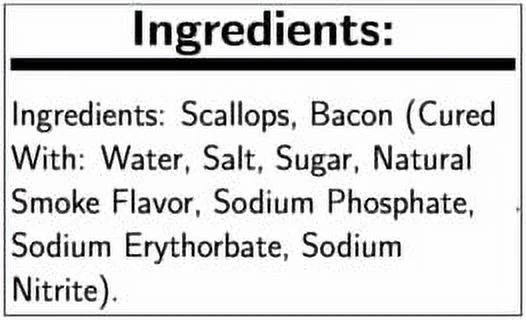 Ingredients:

Ingredients: Scallops, Bacon (Cured With: Water, Salt, Sugar, Natural Smoke Flavor, Sodium Phosphate, Sodium Erythorbate, Sodium Nitrite).